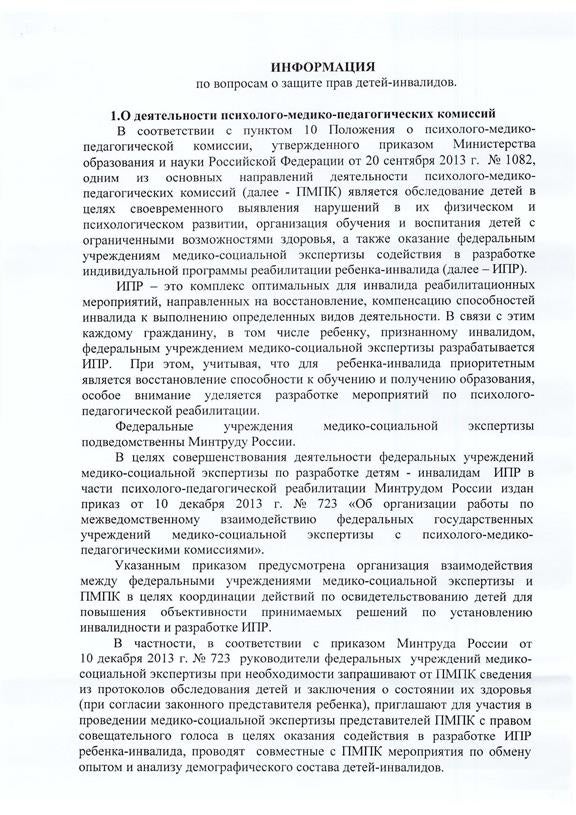 ИНФОРМАЦИЯ
по вопросам о защите прав детей-инвалидов.

1.О деятельности психолого-медико-педагогических комиссий

В соответствии с пунктом 10 Положения о психолого-медико-педагогической комиссии, утвержденного приказом Министерства образования и науки Российской Федерации от 20 сентября 2013 г. № 1082, одним из основных направлений деятельности психолого-медико-педагогических комиссий (далее - ПМПК) является обследование детей в целях своевременного выявления нарушений в их физическом и психологическом развитии, организация обучения и воспитания детей с ограниченными возможностями здоровья, а также оказание федеральным учреждениям медико-социальной экспертизы содействия в разработке индивидуальной программы реабилитации ребенка-инвалида (далее – ИПР).

ИПР – это комплекс оптимальных для инвалида реабилитационных мероприятий, направленных на восстановление, компенсацию способностей инвалида к выполнению определенных видов деятельности. В связи с этим каждому гражданину, в том числе ребенку, признанному инвалидом, федеральным учреждением медико-социальной экспертизы разрабатывается ИПР. При этом, учитывая, что для ребенка-инвалида приоритетным является восстановление способности к обучению и получению образования, особое внимание уделяется разработке мероприятий по психолого-педагогической реабилитации.

Федеральные учреждения медико-социальной экспертизы подведомственны Минтруду России.

В целях совершенствования деятельности федеральных учреждений медико-социальной экспертизы по разработке детям - инвалидам ИПР в части психолого-педагогической реабилитации Минтрудом России издан приказ от 10 декабря 2013 г. № 723 «Об организации работы по межведомственному взаимодействию федеральных государственных учреждений медико-социальной экспертизы с психолого-медико-педагогическими комиссиями».

Указанным приказом предусмотрена организация взаимодействия между федеральными учреждениями медико-социальной экспертизы и ПМПК в целях координации действий по освидетельствованию детей для повышения объективности принимаемых решений по установлению инвалидности и разработке ИПР.

В частности, в соответствии с приказом Минтруда России от 10 декабря 2013 г. № 723 руководители федеральных учреждений медико-социальной экспертизы при необходимости запрашивают от ПМПК сведения из протоколов обследования детей и заключения о состоянии их здоровья (при согласии законного представителя ребенка), приглашают для участия в проведении медико-социальной экспертизы представителей ПМПК с правом совещательного голоса в целях оказания содействия в разработке ИПР ребенка-инвалида, проводят совместные с ПМПК мероприятия по обмену опытом и анализу демографического состава детей-инвалидов.